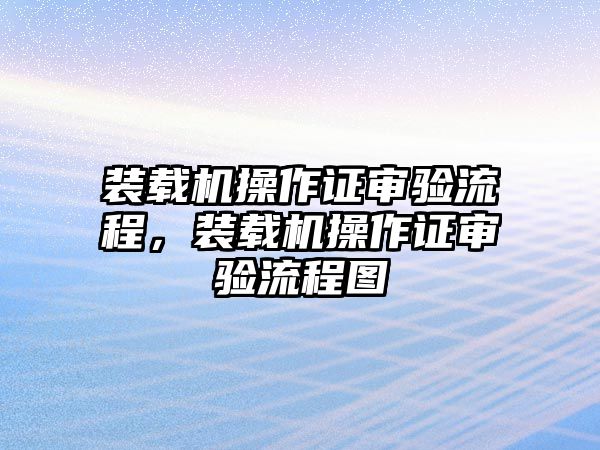 装载机操作证审验流程，装载机操作证审验流程图